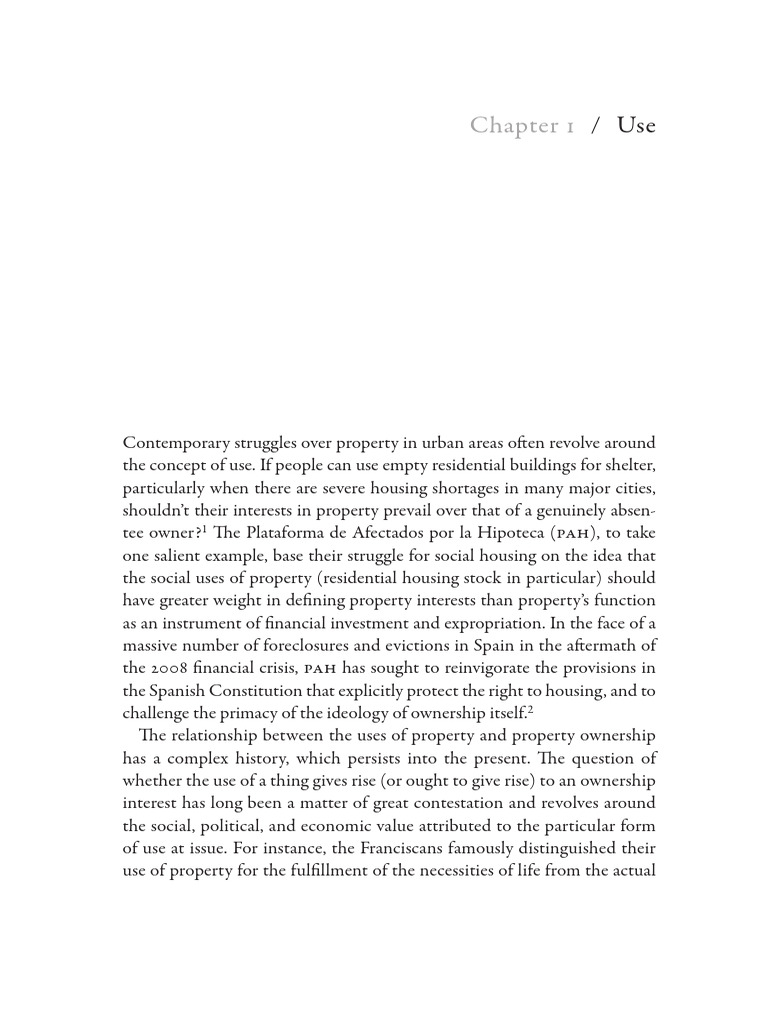 Chapter 1 / Use

Contemporary struggles over property in urban areas often revolve around the concept of use. If people can use empty residential buildings for shelter, particularly when there are severe housing shortages in many major cities, shouldn't their interests in property prevail over that of a genuinely absentee owner?$^1$ The Plataforma de Afectados por la Hipoteca (PAH), to take one salient example, base their struggle for social housing on the idea that the social uses of property (residential housing stock in particular) should have greater weight in defining property interests than property's function as an instrument of financial investment and expropriation. In the face of a massive number of foreclosures and evictions in Spain in the aftermath of the 2008 financial crisis, PAH has sought to reinvigorate the provisions in the Spanish Constitution that explicitly protect the right to housing, and to challenge the primacy of the ideology of ownership itself.$^2$

The relationship between the uses of property and property ownership has a complex history, which persists into the present. The question of whether the use of a thing gives rise (or ought to give rise) to an ownership interest has long been a matter of great contestation and revolves around the social, political, and economic value attributed to the particular form of use at issue. For instance, the Franciscans famously distinguished their use of property for the fulfillment of the necessities of life from the actual